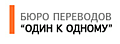 БЮРО ПЕРЕВОДОВ
"ОДИН К ОДНОМУ"